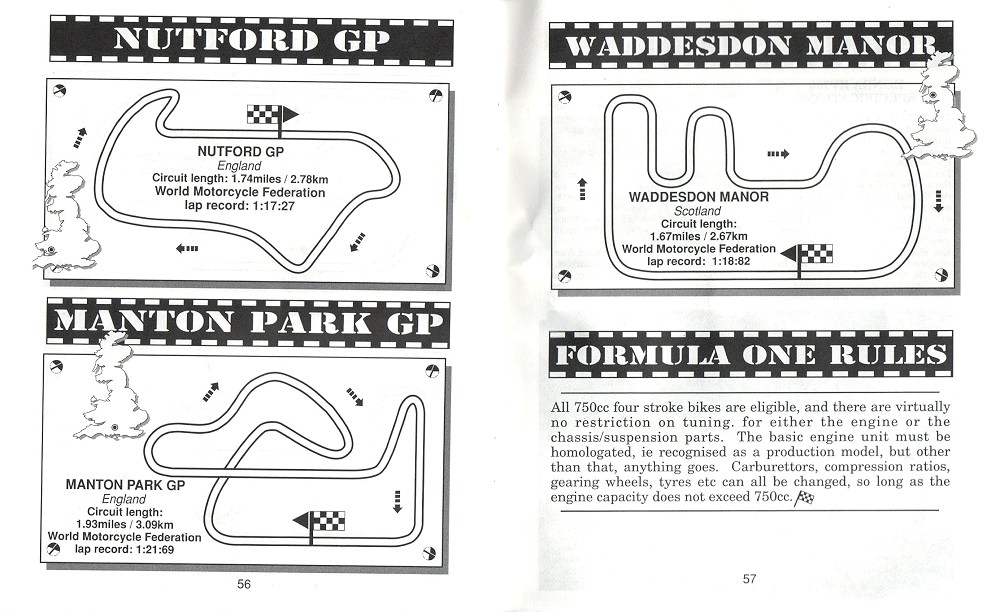 NUTFORD GP

NUTFORD GP
England
Circuit length: 1.74miles / 2.78km
World Motorcycle Federation
lap record: 1:17:27

MANTON PARK GP

MANTON PARK GP
England
Circuit length:
1.93miles / 3.09km
World Motorcycle Federation
lap record: 1:21:69

56

WADDESDON MANOR

WADDESDON MANOR
Scotland
Circuit length:
1.67miles / 2.67km
World Motorcycle Federation
lap record: 1:18:82

FORMULA ONE RULES

All 750cc four stroke bikes are eligible, and there are virtually no restriction on tuning. for either the engine or the chassis/suspension parts. The basic engine unit must be homologated, ie recognised as a production model, but other than that, anything goes. Carburettors, compression ratios, gearing wheels, tyres etc can all be changed, so long as the engine capacity does not exceed 750cc.

57